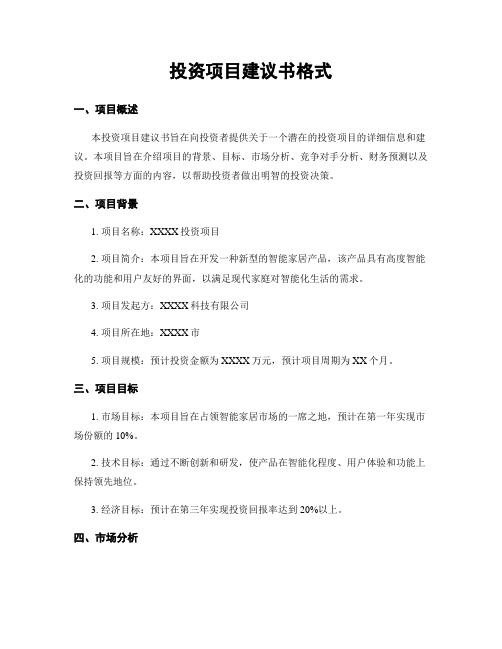 投资项目建议书格式

一、项目概述

本投资项目建议书旨在向投资者提供关于一个潜在的投资项目的详细信息和建议。本项目旨在介绍项目的背景、目标、市场分析、竞争对手分析、财务预测以及投资回报等方面的内容，以帮助投资者做出明智的投资决策。

二、项目背景

1. 项目名称：XXXX 投资项目

2. 项目简介：本项目旨在开发一种新型的智能家居产品，该产品具有高度智能化的功能和用户友好的界面，以满足现代家庭对智能化生活的需求。

3. 项目发起方：XXXX 科技有限公司

4. 项目所在地：XXXX 市

5. 项目规模：预计投资金额为 XXXX 万元，预计项目周期为 XX 个月。

三、项目目标

1. 市场目标：本项目旨在占领智能家居市场的一席之地，预计在第一年实现市场份额的 10%。

2. 技术目标：通过不断创新和研发，使产品在智能化程度、用户体验和功能上保持领先地位。

3. 经济目标：预计在第三年实现投资回报率达到 20%以上。

四、市场分析